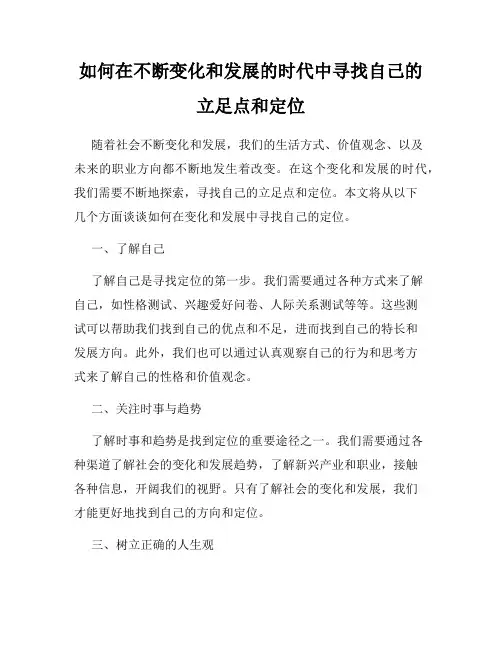 如何在不断变化和发展的时代中寻找自己的立足点和定位

随着社会不断变化和发展，我们的生活方式、价值观念、以及未来的职业方向都不断地发生着改变。在这个变化和发展的时代，我们需要不断地探索，寻找自己的立足点和定位。本文将从以下几个方面谈谈如何在变化和发展中寻找自己的定位。

一、了解自己

了解自己是寻找定位的第一步。我们需要通过各种方式来了解自己，如性格测试、兴趣爱好问卷、人际关系测试等等。这些测试可以帮助我们找到自己的优点和不足，进而找到自己的特长和发展方向。此外，我们也可以通过认真观察自己的行为和思考方式来了解自己的性格和价值观念。

二、关注时事与趋势

了解时事和趋势是找到定位的重要途径之一。我们需要通过各种渠道了解社会的变化和发展趋势，了解新兴产业和职业，接触各种信息，开阔我们的视野。只有了解社会的变化和发展，我们才能更好地找到自己的方向和定位。

三、树立正确的人生观